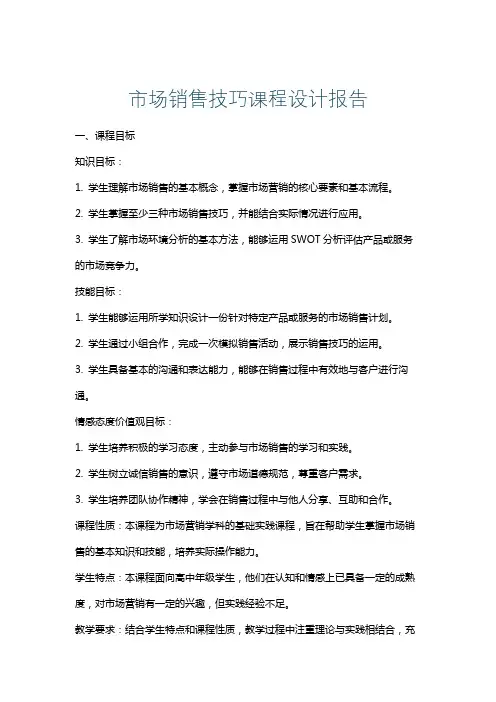 市场销售技巧课程设计报告

一、课程目标

知识目标：

1. 学生理解市场销售的基本概念，掌握市场营销的核心要素和基本流程。

2. 学生掌握至少三种市场销售技巧，并能结合实际情况进行应用。

3. 学生了解市场环境分析的基本方法，能够运用 SWOT 分析评估产品或服务的市场竞争力。

技能目标：

1. 学生能够运用所学知识设计一份针对特定产品或服务的市场销售计划。

2. 学生通过小组合作，完成一次模拟销售活动，展示销售技巧的运用。

3. 学生具备基本的沟通和表达能力，能够在销售过程中有效地与客户进行沟通。

情感态度价值观目标：

1. 学生培养积极的学习态度，主动参与市场销售的学习和实践。

2. 学生树立诚信销售的意识，遵守市场道德规范，尊重客户需求。

3. 学生培养团队协作精神，学会在销售过程中与他人分享、互助和合作。

课程性质：本课程为市场营销学科的基础实践课程，旨在帮助学生掌握市场销售的基本知识和技能，培养实际操作能力。

学生特点：本课程面向高中年级学生，他们在认知和情感上已具备一定的成熟度，对市场营销有一定的兴趣，但实践经验不足。

教学要求：结合学生特点和课程性质，教学过程中注重理论与实践相结合，充